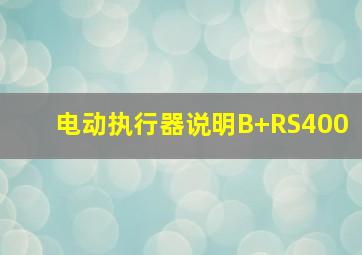 电动执行器说明B+RS400